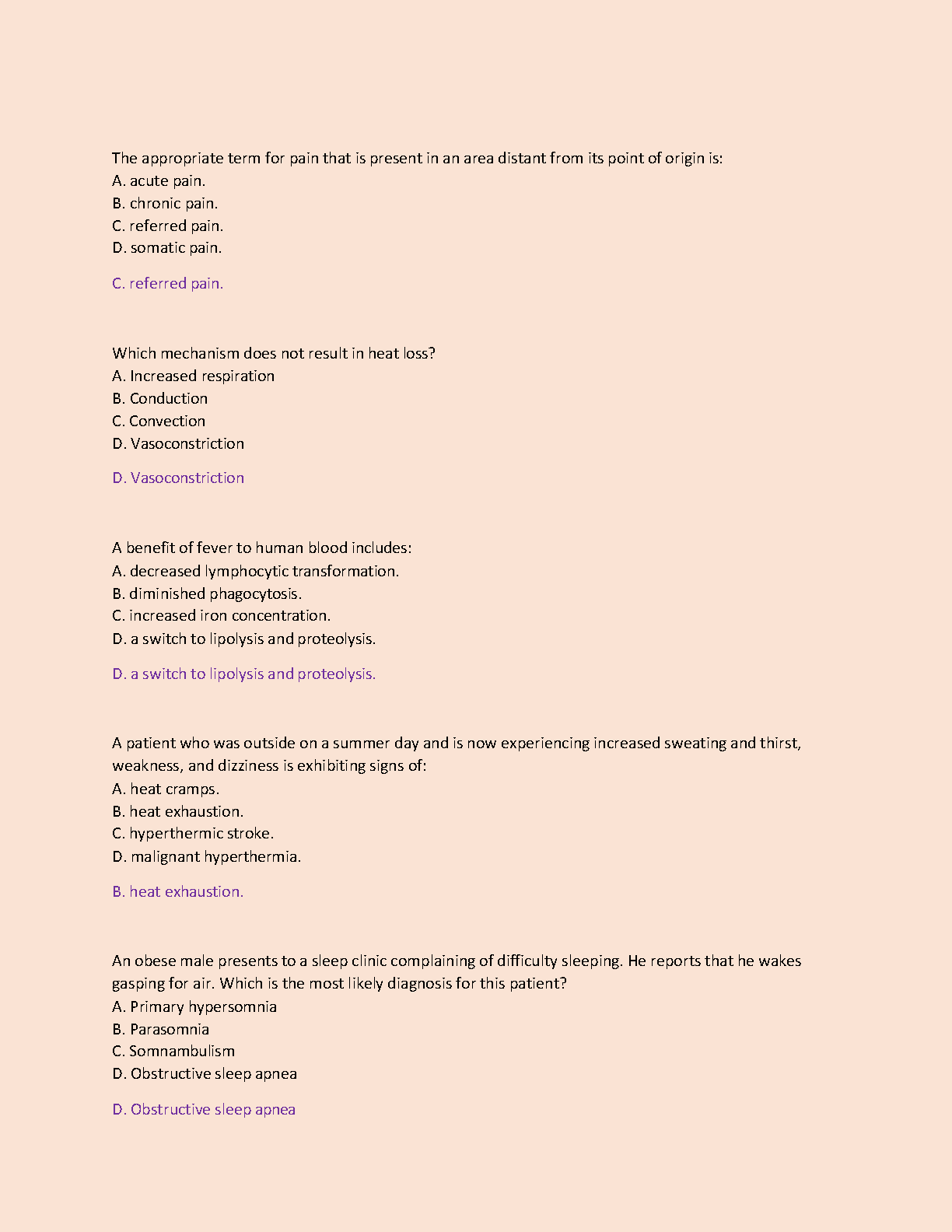 The appropriate term for pain that is present in an area distant from its point of origin is:
A. acute pain.
B. chronic pain.
C. referred pain.
D. somatic pain.

C. referred pain.

Which mechanism does not result in heat loss?
A. Increased respiration
B. Conduction
C. Convection
D. Vasoconstriction

D. Vasoconstriction

A benefit of fever to human blood includes:
A. decreased lymphocytic transformation.
B. diminished phagocytosis.
C. increased iron concentration.
D. a switch to lipolysis and proteolysis.

D. a switch to lipolysis and proteolysis.

A patient who was outside on a summer day and is now experiencing increased sweating and thirst, weakness, and dizziness is exhibiting signs of:
A. heat cramps.
B. heat exhaustion.
C. hyperthermic stroke.
D. malignant hyperthermia.

B. heat exhaustion.

An obese male presents to a sleep clinic complaining of difficulty sleeping. He reports that he wakes gasping for air. Which is the most likely diagnosis for this patient?
A. Primary hypersomnia
B. Parasomnia
C. Somnambulism
D. Obstructive sleep apnea

D. Obstructive sleep apnea